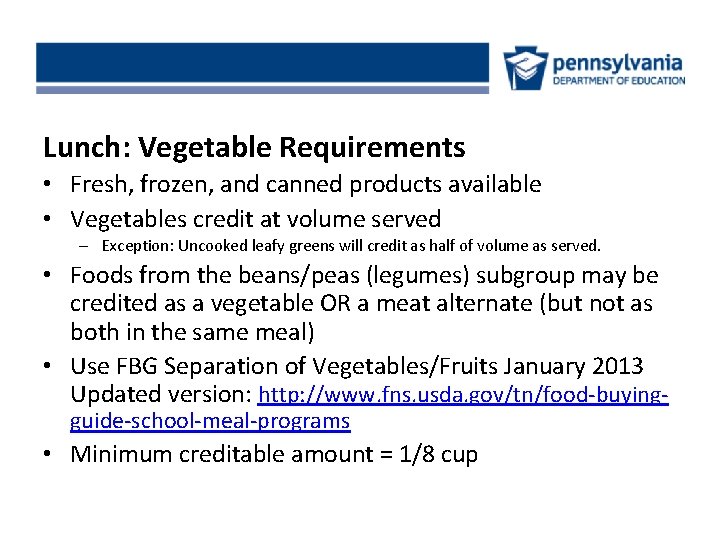 pennsylvania
DEPARTMENT OF EDUCATION

Lunch: Vegetable Requirements

• Fresh, frozen, and canned products available
• Vegetables credit at volume served
– Exception: Uncooked leafy greens will credit as half of volume as served.
• Foods from the beans/peas (legumes) subgroup may be credited as a vegetable OR a meat alternate (but not as both in the same meal)
• Use FBG Separation of Vegetables/Fruits January 2013 Updated version: http://www.fns.usda.gov/tn/food-buying-guide-school-meal-programs
• Minimum creditable amount = 1/8 cup